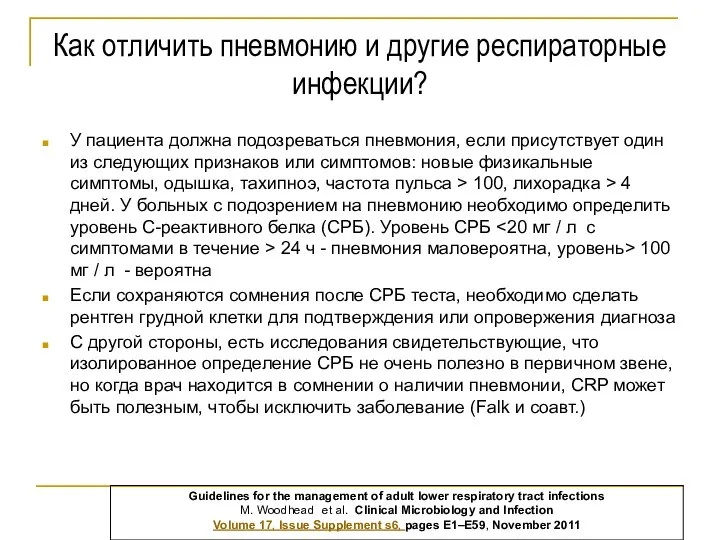 Как отличить пневмонию и другие респираторные инфекции?

У пациента должна подозреваться пневмония, если присутствует один из следующих признаков или симптомов: новые физикальные симптомы, одышка, тахипноэ, частота пульса > 100, лихорадка > 4 дней. У больных с подозрением на пневмонию необходимо определить уровень С-реактивного белка (СРБ). Уровень СРБ <20 мг / л с симптомами в течение > 24 ч - пневмония маловероятна, уровень> 100 мг / л - вероятна

Если сохраняются сомнения после СРБ теста, необходимо сделать рентген грудной клетки для подтверждения или опровержения диагноза

С другой стороны, есть исследования свидетельствующие, что изолированное определение СРБ не очень полезно в первичном звене, но когда врач находится в сомнении о наличии пневмонии, CRP может быть полезным, чтобы исключить заболевание (Falk и соавт.)

Guidelines for the management of adult lower respiratory tract infections
M. Woodhead et al. Clinical Microbiology and Infection
Volume 17, Issue Supplement s6, pages E1–E59, November 2011